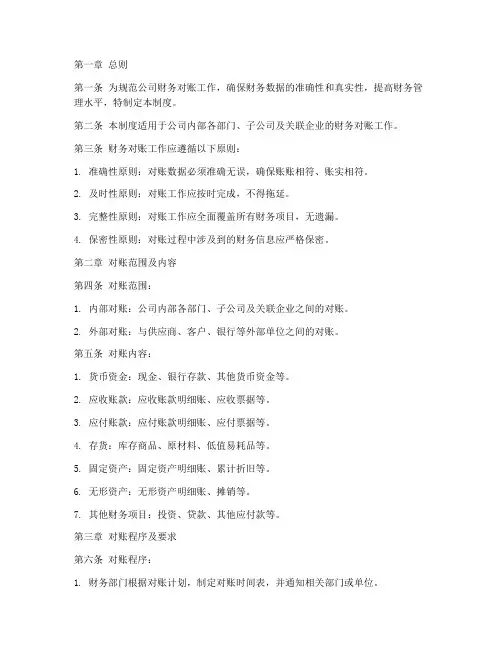 第一章 总则

第一条 为规范公司财务对账工作，确保财务数据的准确性和真实性，提高财务管理水平，特制定本制度。

第二条 本制度适用于公司内部各部门、子公司及关联企业的财务对账工作。

第三条 财务对账工作应遵循以下原则：

1. 准确性原则：对账数据必须准确无误，确保账账相符、账实相符。

2. 及时性原则：对账工作应按时完成，不得拖延。

3. 完整性原则：对账工作应全面覆盖所有财务项目，无遗漏。

4. 保密性原则：对账过程中涉及到的财务信息应严格保密。

第二章 对账范围及内容

第四条 对账范围：

1. 内部对账：公司内部各部门、子公司及关联企业之间的对账。

2. 外部对账：与供应商、客户、银行等外部单位之间的对账。

第五条 对账内容：

1. 货币资金：现金、银行存款、其他货币资金等。

2. 应收账款：应收账款明细账、应收票据等。

3. 应付账款：应付账款明细账、应付票据等。

4. 存货：库存商品、原材料、低值易耗品等。

5. 固定资产：固定资产明细账、累计折旧等。

6. 无形资产：无形资产明细账、摊销等。

7. 其他财务项目：投资、贷款、其他应付款等。

第三章 对账程序及要求

第六条 对账程序：

1. 财务部门根据对账计划，制定对账时间表，并通知相关部门或单位。